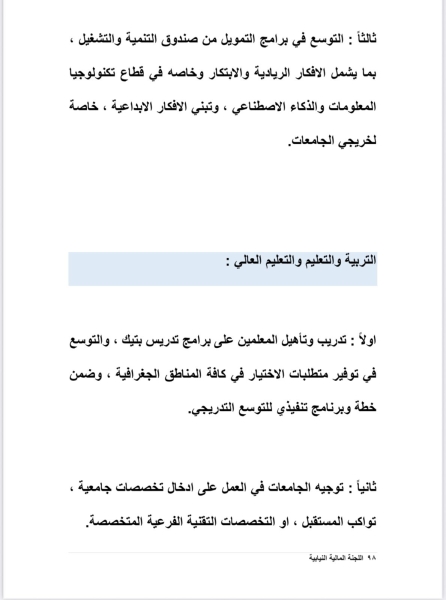 ثالثاً : التوسع في برامج التمويل من صندوق التنمية والتشغيل ، بما يشمل الافكار الريادية والابتكار وخاصه في قطاع تكنولوجيا المعلومات والذكاء الاصطناعي ، وتبني الافكار الابداعية ، خاصة لخريجي الجامعات.

التربية والتعليم والتعليم العالي :

اولاً : تدريب وتأهيل المعلمين على برامج تدريس بتيك ، والتوسع في توفير متطلبات الاختيار في كافة المناطق الجغرافية ، وضمن خطة وبرنامج تنفيذي للتوسع التدريجي.

ثانياً : توجيه الجامعات في العمل على ادخال تخصصات جامعية ، تواكب المستقبل ، او التخصصات التقنية الفرعية المتخصصة.

٩٨ اللجنة المالية النيابية